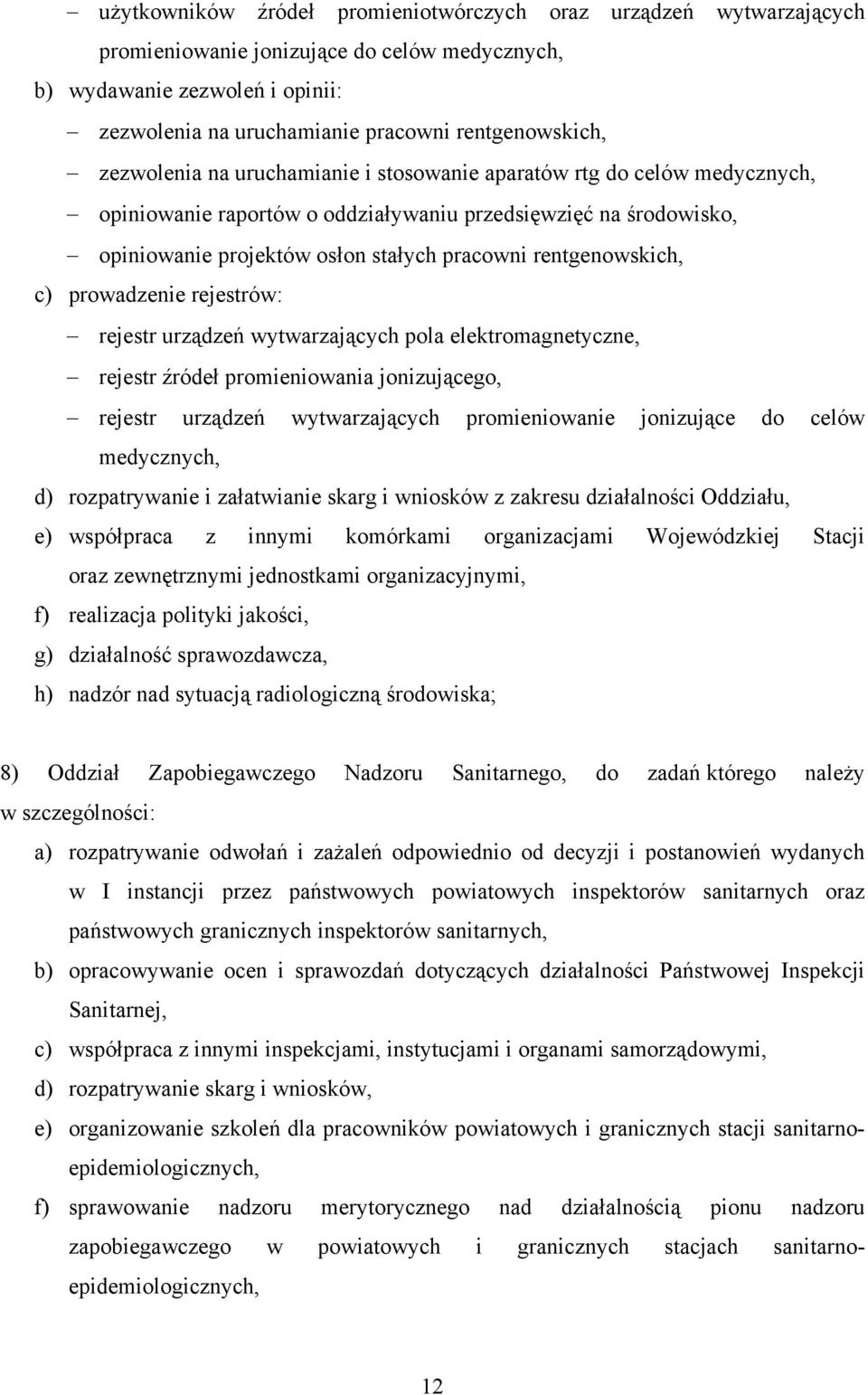 – użytkowników źródeł promieniotwórczych oraz urządzeń wytwarzających promieniowanie jonizujące do celów medycznych,

b) wydawanie zezwoleń i opinii:

– zezwolenia na uruchamianie pracowni rentgenowskich,

– zezwolenia na uruchamianie i stosowanie aparatów rtg do celów medycznych,

– opiniowanie raportów o oddziaływaniu przedsięwzięć na środowisko,

– opiniowanie projektów osłon stałych pracowni rentgenowskich,

c) prowadzenie rejestrów:

– rejestr urządzeń wytwarzających pola elektromagnetyczne,

– rejestr źródeł promieniowania jonizującego,

– rejestr urządzeń wytwarzających promieniowanie jonizujące do celów medycznych,

d) rozpatrywanie i załatwianie skarg i wniosków z zakresu działalności Oddziału,

e) współpraca z innymi komórkami organizacjami Wojewódzkiej Stacji oraz zewnętrznymi jednostkami organizacyjnymi,

f) realizacja polityki jakości,

g) działalność sprawozdawcza,

h) nadzór nad sytuacją radiologiczną środowiska;

8) Oddział Zapobiegawczego Nadzoru Sanitarnego, do zadań którego należy w szczególności:

a) rozpatrywanie odwołań i zażaleń odpowiednio od decyzji i postanowień wydanych w I instancji przez państwowych powiatowych inspektorów sanitarnych oraz państwowych granicznych inspektorów sanitarnych,

b) opracowywanie ocen i sprawozdań dotyczących działalności Państwowej Inspekcji Sanitarnej,

c) współpraca z innymi inspekcjami, instytucjami i organami samorządowymi,

d) rozpatrywanie skarg i wniosków,

e) organizowanie szkoleń dla pracowników powiatowych i granicznych stacji sanitarno-epidemiologicznych,

f) sprawowanie nadzoru merytorycznego nad działalnością pionu nadzoru zapobiegawczego w powiatowych i granicznych stacjach sanitarno-epidemiologicznych,

12